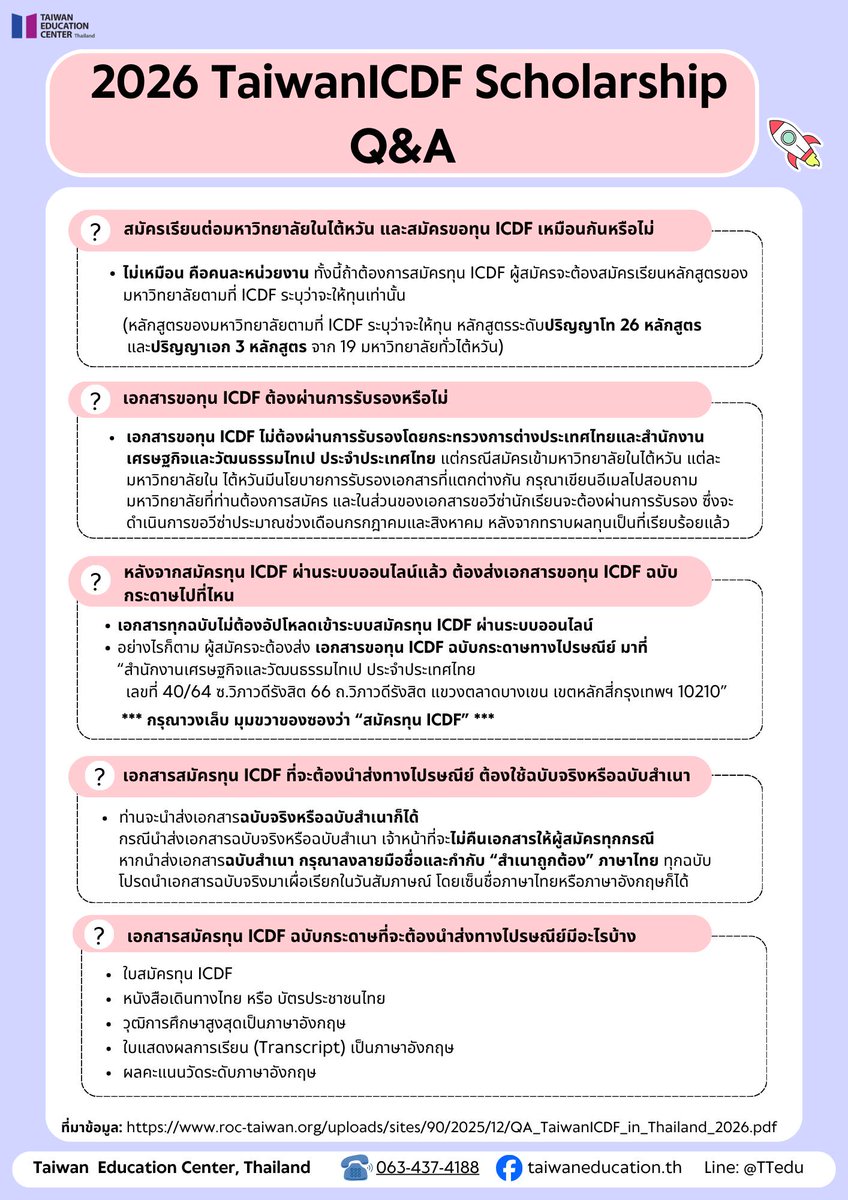 TAIWAN EDUCATION CENTER Thailand

2026 TaiwanICDF Scholarship Q&A

? สมัครเรียนต่อมหาวิทยาลัยในไต้หวัน และสมัครขอทุน ICDF เหมือนกันหรือไม่

• ไม่เหมือน คือคนละหน่วยงาน ทั้งนี้ถ้าต้องการสมัครทุน ICDF ผู้สมัครจะต้องสมัครเรียนหลักสูตรของมหาวิทยาลัยตามที่ ICDF ระบุว่าจะให้ทุนเท่านั้น

(หลักสูตรของมหาวิทยาลัยตามที่ ICDF ระบุว่าจะให้ทุน หลักสูตรระดับปริญญาโท 26 หลักสูตร และปริญญาเอก 3 หลักสูตร จาก 19 มหาวิทยาลัยทั่วไต้หวัน)

? เอกสารขอทุน ICDF ต้องผ่านการรับรองหรือไม่

• เอกสารขอทุน ICDF ไม่ต้องผ่านการรับรองโดยกระทรวงการต่างประเทศไทยและสำนักงานเศรษฐกิจและวัฒนธรรมไทเป ประจำประเทศไทย แต่กรณีสมัครเข้ามหาวิทยาลัยในไต้หวัน แต่ละมหาวิทยาลัยใน ไต้หวันมีนโยบายการรับรองเอกสารที่แตกต่างกัน กรุณาเขียนอีเมลไปสอบถามมหาวิทยาลัยที่ท่านต้องการสมัคร และในส่วนของเอกสารขอวีซ่านักเรียนจะต้องผ่านการรับรอง ซึ่งจะดำเนินการขอวีซ่าประมาณช่วงเดือนกรกฎาคมและสิงหาคม หลังจากทราบผลทุนเป็นที่เรียบร้อยแล้ว

? หลังจากสมัครทุน ICDF ผ่านระบบออนไลน์แล้ว ต้องส่งเอกสารขอทุน ICDF ฉบับกระดาษไปที่ไหน

• เอกสารทุกฉบับไม่ต้องอัปโหลดเข้าระบบสมัครทุน ICDF ผ่านระบบออนไลน์
• อย่างไรก็ตาม ผู้สมัครจะต้องส่ง เอกสารขอทุน ICDF ฉบับกระดาษทางไปรษณีย์ มาที่ “สำนักงานเศรษฐกิจและวัฒนธรรมไทเป ประจำประเทศไทย เลขที่ 40/64 ซ.วิภาวดีรังสิต 66 ถ.วิภาวดีรังสิต แขวงตลาดบางเขน เขตหลักสี่กรุงเทพฯ 10210”

*** กรุณาวงเล็บ มุมขวาของซองว่า “สมัครทุน ICDF” ***

? เอกสารสมัครทุน ICDF ที่จะต้องนำส่งทางไปรษณีย์ ต้องใช้ฉบับจริงหรือฉบับสำเนา

• ท่านจะนำส่งเอกสารฉบับจริงหรือฉบับสำเนาก็ได้
กรณีนำส่งเอกสารฉบับจริงหรือฉบับสำเนา เจ้าหน้าที่จะไม่คืนเอกสารให้ผู้สมัครทุกกรณี
หากนำส่งเอกสารฉบับสำเนา กรุณาลงลายมือชื่อและกำกับ “สำเนาถูกต้อง” ภาษาไทย ทุกฉบับ
โปรดนำเอกสารฉบับจริงมาเพื่อเรียกในวันสัมภาษณ์ โดยเซ็นชื่อภาษาไทยหรือภาษาอังกฤษก็ได้

? เอกสารสมัครทุน ICDF ฉบับกระดาษที่จะต้องนำส่งทางไปรษณีย์มีอะไรบ้าง

• ใบสมัครทุน ICDF
• หนังสือเดินทางไทย หรือ บัตรประชาชนไทย
• วุฒิการศึกษาสูงสุดเป็นภาษาอังกฤษ
• ใบแสดงผลการเรียน (Transcript) เป็นภาษาอังกฤษ
• ผลคะแนนวัดระดับภาษาอังกฤษ

ที่มาข้อมูล: https://www.roc-taiwan.org/uploads/sites/90/2025/12/QA_TaiwanICDF_in_Thailand_2026.pdf

Taiwan Education Center, Thailand 063-437-4188 taiwaneducation.th Line: @TTedu